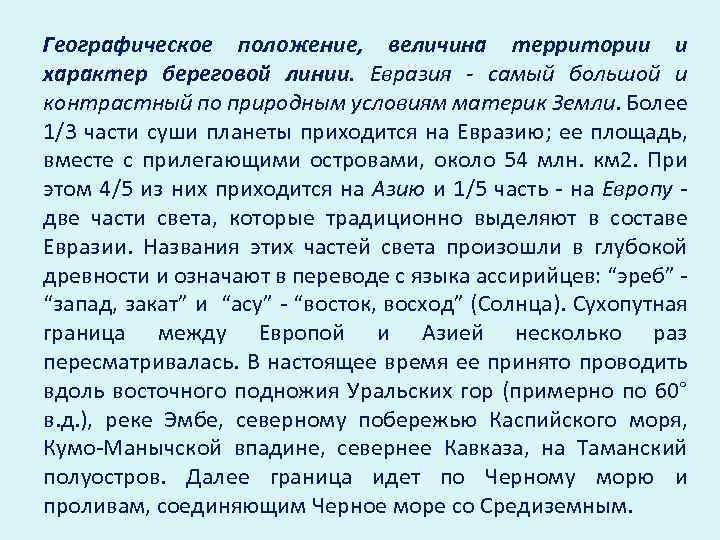 Географическое положение, величина территории и характер береговой линии. Евразия - самый большой и контрастный по природным условиям материк Земли. Более 1/3 части суши планеты приходится на Евразию; ее площадь, вместе с прилегающими островами, около 54 млн. км2. При этом 4/5 из них приходится на Азию и 1/5 часть - на Европу - две части света, которые традиционно выделяют в составе Евразии. Названия этих частей света произошли в глубокой древности и означают в переводе с языка ассирийцев: "эреб" - "запад, закат" и "асу" - "восток, восход" (Солнца). Сухопутная граница между Европой и Азией несколько раз пересматривалась. В настоящее время ее принято проводить вдоль восточного подножия Уральских гор (примерно по 60° в.д.), реке Эмбе, северному побережью Каспийского моря, Кумо-Манычской впадине, севернее Кавказа, на Таманский полуостров. Далее граница идет по Черному морю и проливам, соединяющим Черное море со Средиземным.